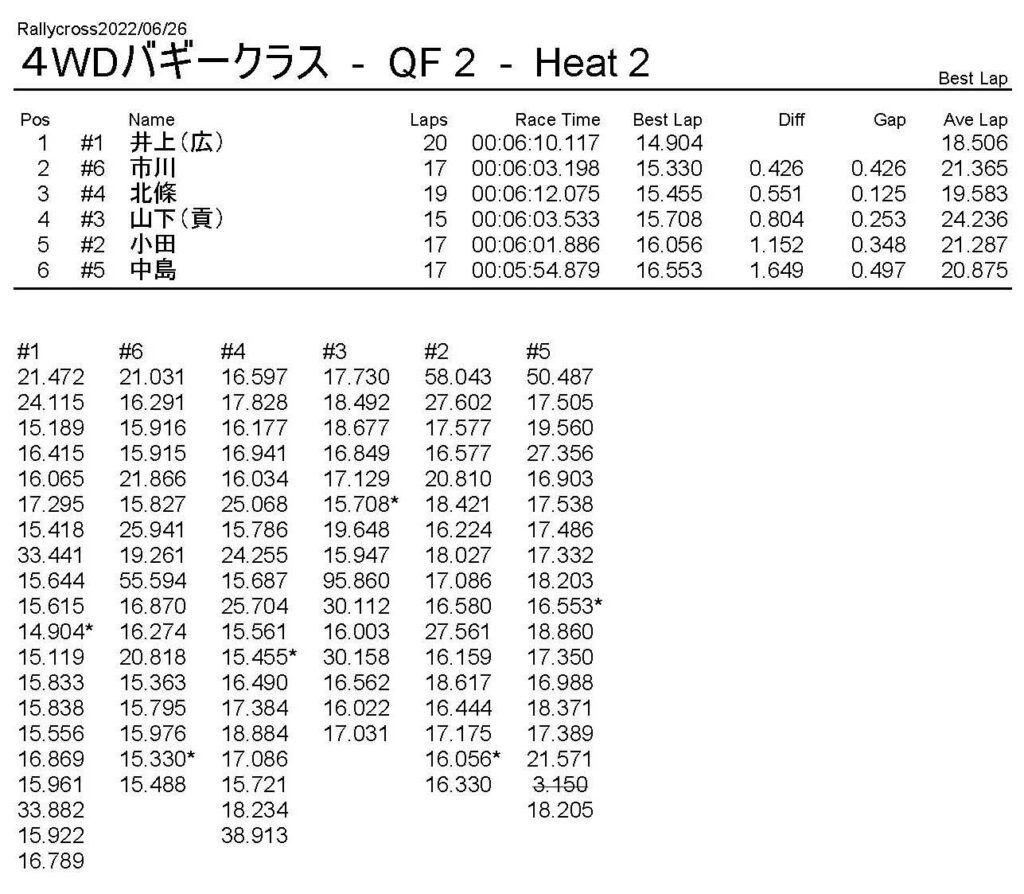 Rallycross2022/06/26

4WDバギークラス - QF 2 - Heat 2

Best Lap

| Pos | | Name | Laps | Race Time | Best Lap | Diff | Gap | Ave Lap |
|---|---|---|---|---|---|---|---|---|
| 1 | #1 | 井上(広) | 20 | 00:06:10.117 | 14.904 | | | 18.506 |
| 2 | #6 | 市川 | 17 | 00:06:03.198 | 15.330 | 0.426 | 0.426 | 21.365 |
| 3 | #4 | 北條 | 19 | 00:06:12.075 | 15.455 | 0.551 | 0.125 | 19.583 |
| 4 | #3 | 山下(貢) | 15 | 00:06:03.533 | 15.708 | 0.804 | 0.253 | 24.236 |
| 5 | #2 | 小田 | 17 | 00:06:01.886 | 16.056 | 1.152 | 0.348 | 21.287 |
| 6 | #5 | 中島 | 17 | 00:05:54.879 | 16.553 | 1.649 | 0.497 | 20.875 |

| #1 | #6 | #4 | #3 | #2 | #5 |
|---|---|---|---|---|---|
| 21.472 | 21.031 | 16.597 | 17.730 | 58.043 | 50.487 |
| 24.115 | 16.291 | 17.828 | 18.492 | 27.602 | 17.505 |
| 15.189 | 15.916 | 16.177 | 18.677 | 17.577 | 19.560 |
| 16.415 | 15.915 | 16.941 | 16.849 | 16.577 | 27.356 |
| 16.065 | 21.866 | 16.034 | 17.129 | 20.810 | 16.903 |
| 17.295 | 15.827 | 25.068 | 15.708* | 18.421 | 17.538 |
| 15.418 | 25.941 | 15.786 | 19.648 | 16.224 | 17.486 |
| 33.441 | 19.261 | 24.255 | 15.947 | 18.027 | 17.332 |
| 15.644 | 55.594 | 15.687 | 95.860 | 17.086 | 18.203 |
| 15.615 | 16.870 | 25.704 | 30.112 | 16.580 | 16.553* |
| 14.904* | 16.274 | 15.561 | 16.003 | 27.561 | 18.860 |
| 15.119 | 20.818 | 15.455* | 30.158 | 16.159 | 17.350 |
| 15.833 | 15.363 | 16.490 | 16.562 | 18.617 | 16.988 |
| 15.838 | 15.795 | 17.384 | 16.022 | 16.444 | 18.371 |
| 15.556 | 15.976 | 18.884 | 17.031 | 17.175 | 17.389 |
| 16.869 | 15.330* | 17.086 | | 16.056* | 21.571 |
| 15.961 | 15.488 | 15.721 | | 16.330 | 3.150 |
| 33.882 | | 18.234 | | | 18.205 |
| 15.922 | | 38.913 | | | |
| 16.789 | | | | | |